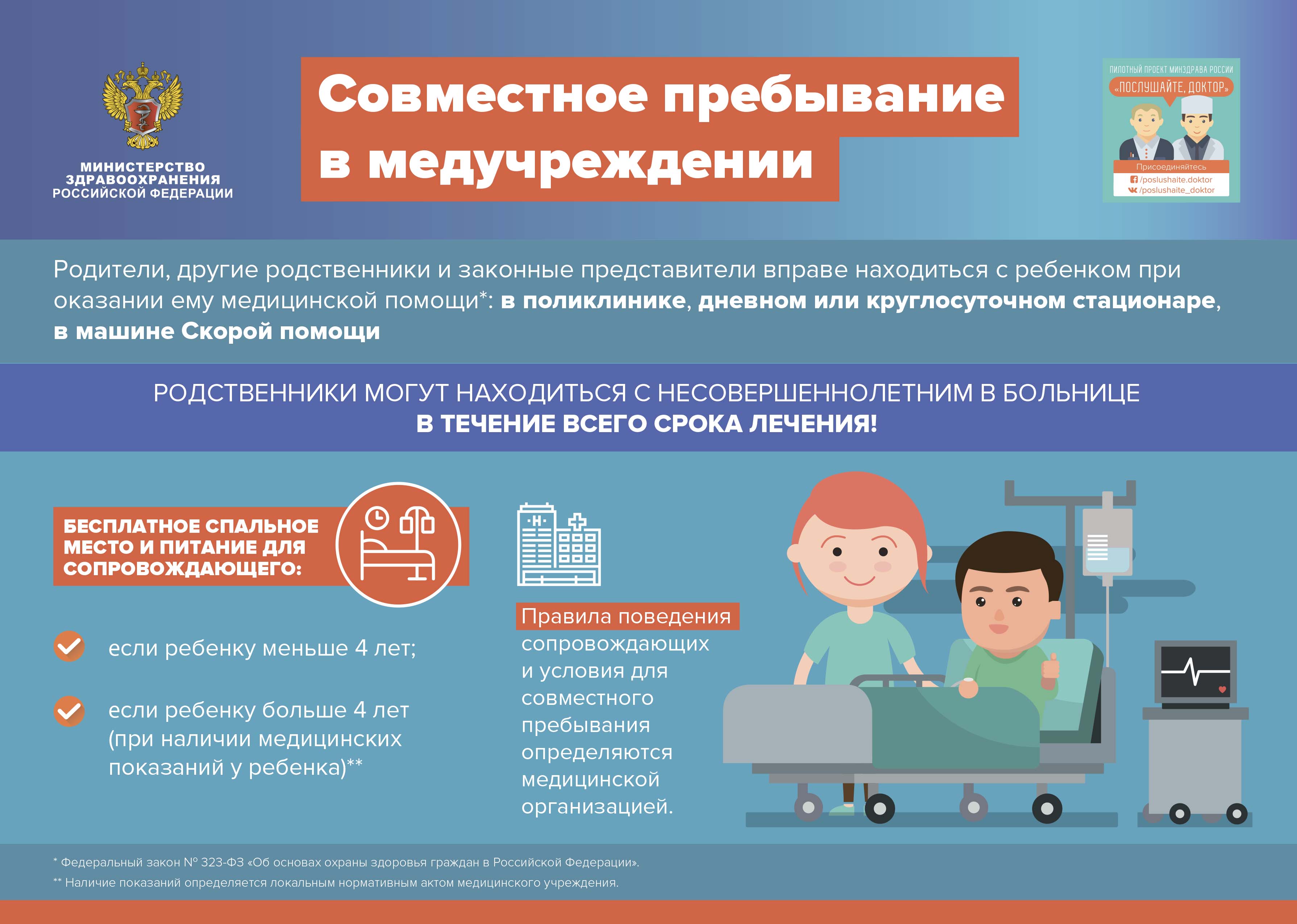 МИНИСТЕРСТВО ЗДРАВООХРАНЕНИЯ РОССИЙСКОЙ ФЕДЕРАЦИИ

Совместное пребывание в медучреждении

ПИЛОТНЫЙ ПРОЕКТ МИНЗДРАВА РОССИИ
«ПОСЛУШАЙТЕ, ДОКТОР»
Присоединяйтесь
/poslushaite.doktor
/poslushaite_doktor

Родители, другие родственники и законные представители вправе находиться с ребенком при оказании ему медицинской помощи*: в поликлинике, дневном или круглосуточном стационаре, в машине Скорой помощи

РОДСТВЕННИКИ МОГУТ НАХОДИТЬСЯ С НЕСОВЕРШЕННОЛЕТНИМ В БОЛЬНИЦЕ В ТЕЧЕНИЕ ВСЕГО СРОКА ЛЕЧЕНИЯ!

БЕСПЛАТНОЕ СПАЛЬНОЕ МЕСТО И ПИТАНИЕ ДЛЯ СОПРОВОЖДАЮЩЕГО:

если ребенку меньше 4 лет;

если ребенку больше 4 лет (при наличии медицинских показаний у ребенка)**

H

Правила поведения сопровождающих и условия для совместного пребывания определяются медицинской организацией.

* Федеральный закон № 323-ФЗ «Об основах охраны здоровья граждан в Российской Федерации».
** Наличие показаний определяется локальным нормативным актом медицинского учреждения.